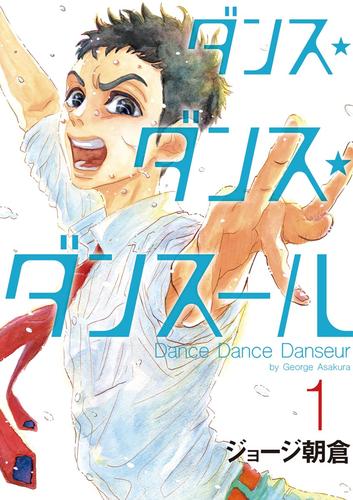 ダンス★
ダンス★
ダンスール

Dance Dance Danseur
by George Asakura

1

ジョージ朝倉